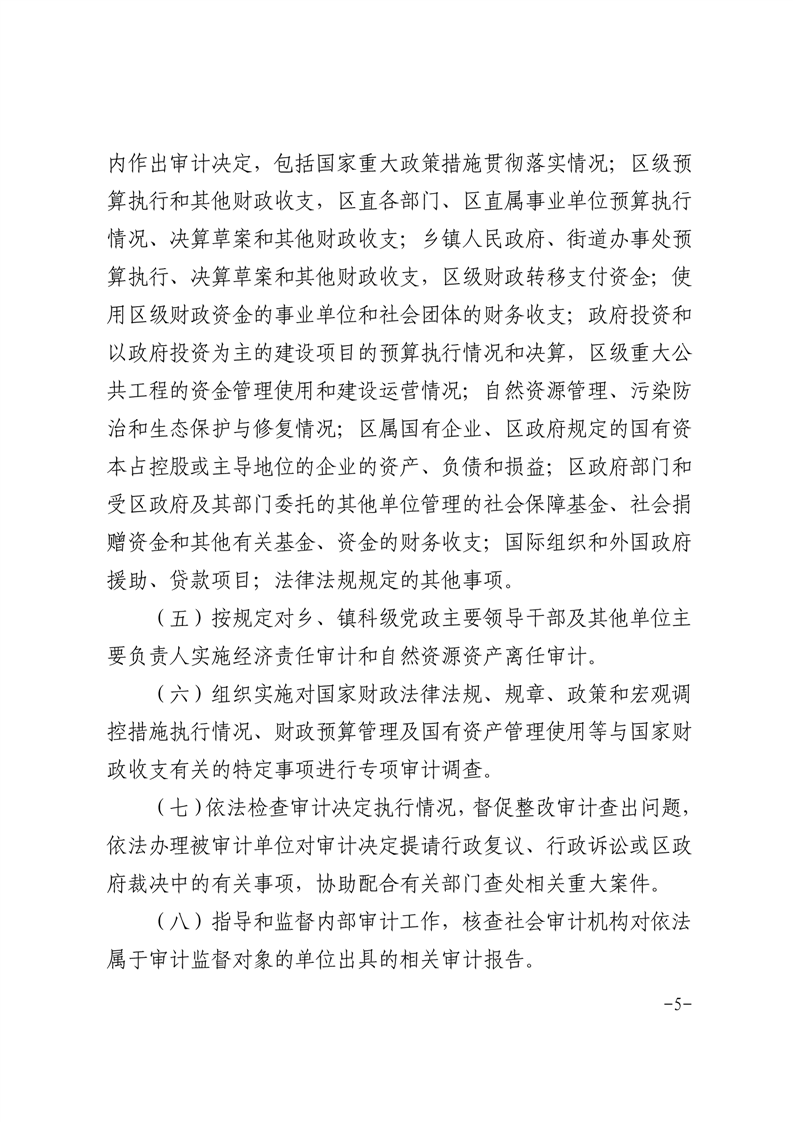 内作出审计决定，包括国家重大政策措施贯彻落实情况；区级预算执行和其他财政收支，区直各部门、区直属事业单位预算执行情况、决算草案和其他财政收支；乡镇人民政府、街道办事处预算执行、决算草案和其他财政收支，区级财政转移支付资金；使用区级财政资金的事业单位和社会团体的财务收支；政府投资和以政府投资为主的建设项目的预算执行情况和决算，区级重大公共工程的资金管理使用和建设运营情况；自然资源管理、污染防治和生态保护与修复情况；区属国有企业、区政府规定的国有资本占控股或主导地位的企业的资产、负债和损益；区政府部门和受区政府及其部门委托的其他单位管理的社会保障基金、社会捐赠资金和其他有关基金、资金的财务收支；国际组织和外国政府援助、贷款项目；法律法规规定的其他事项。

（五）按规定对乡、镇科级党政主要领导干部及其他单位主要负责人实施经济责任审计和自然资源资产离任审计。

（六）组织实施对国家财政法律法规、规章、政策和宏观调控措施执行情况、财政预算管理及国有资产管理使用等与国家财政收支有关的特定事项进行专项审计调查。

（七）依法检查审计决定执行情况，督促整改审计查出问题，依法办理被审计单位对审计决定提请行政复议、行政诉讼或区政府裁决中的有关事项，协助配合有关部门查处相关重大案件。

（八）指导和监督内部审计工作，核查社会审计机构对依法属于审计监督对象的单位出具的相关审计报告。

-5-